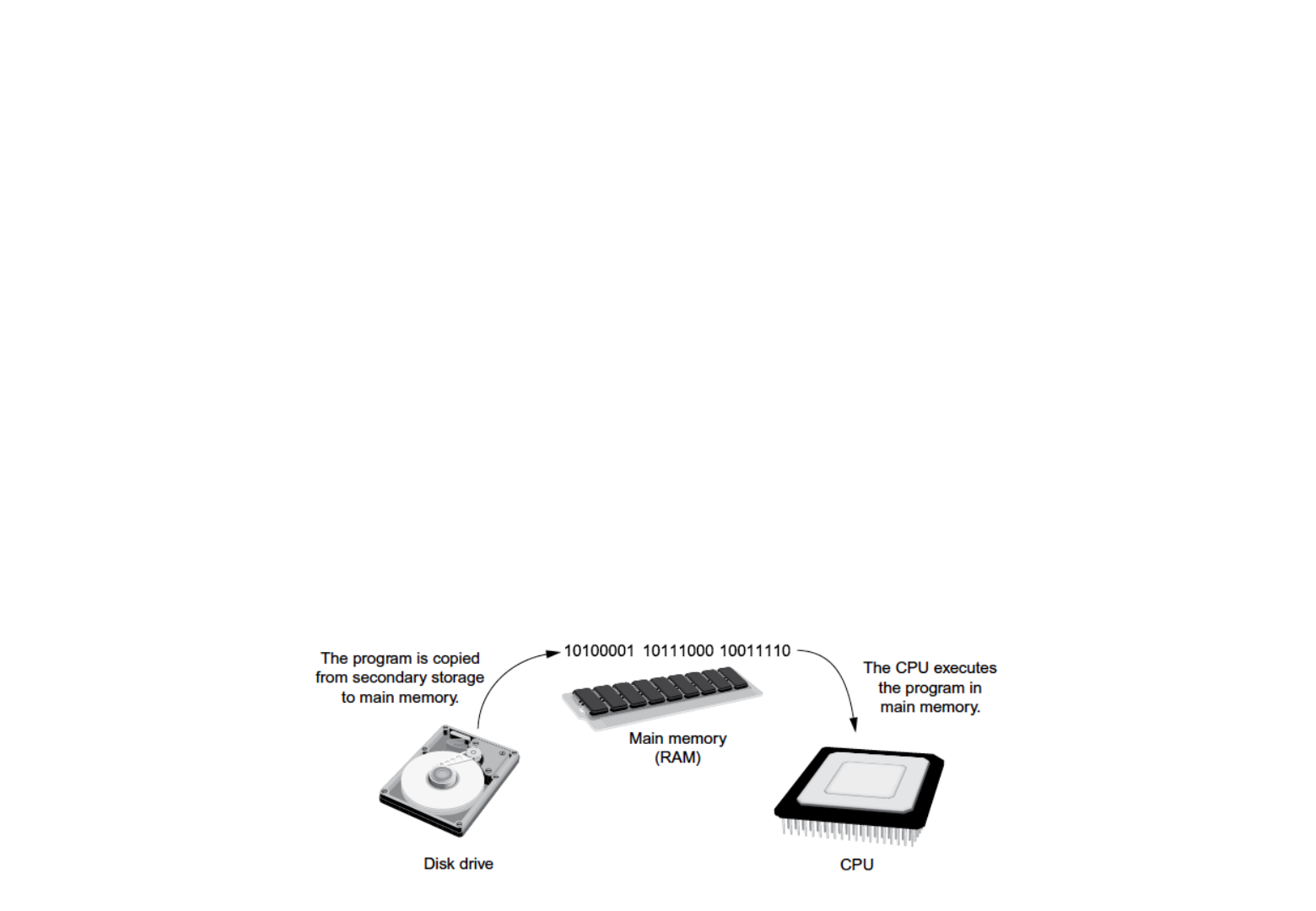 The program is copied from secondary storage to main memory.

10100001 10111000 10011110

The CPU executes the program in main memory.

Main memory (RAM)

Disk drive

CPU